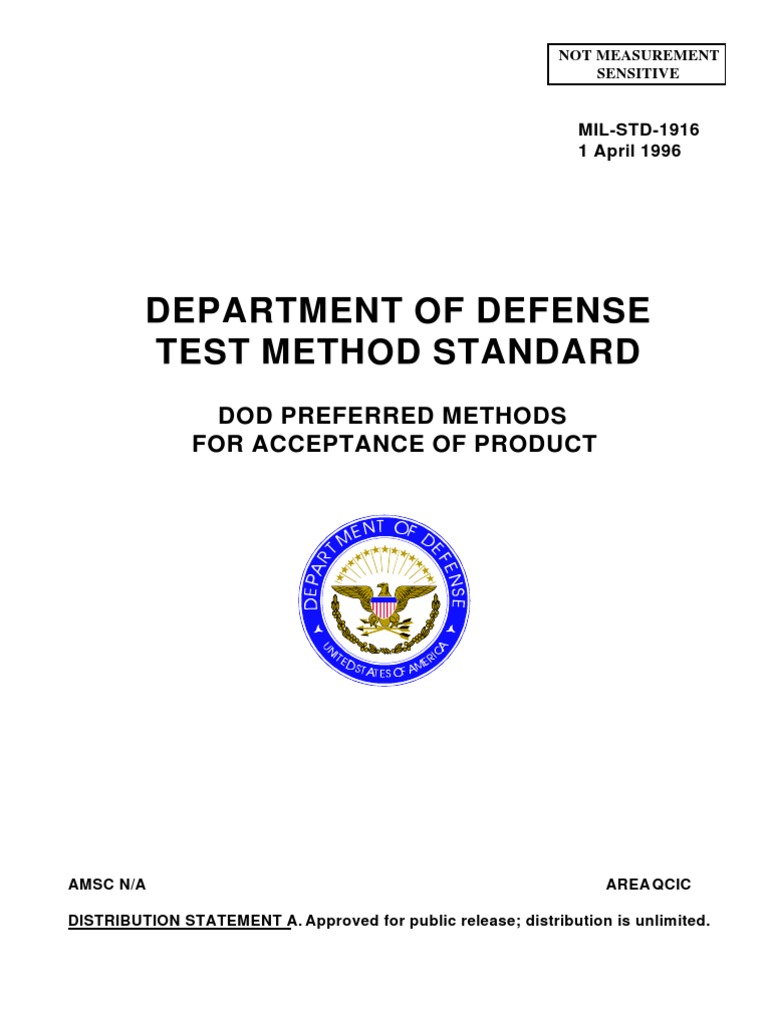 NOT MEASUREMENT SENSITIVE

MIL-STD-1916
1 April 1996

DEPARTMENT OF DEFENSE
TEST METHOD STANDARD

DOD PREFERRED METHODS
FOR ACCEPTANCE OF PRODUCT

DEPARTMENT OF DEFENSE
UNITED STATES OF AMERICA

AMSC N/A

AREA QCIC

DISTRIBUTION STATEMENT A. Approved for public release; distribution is unlimited.